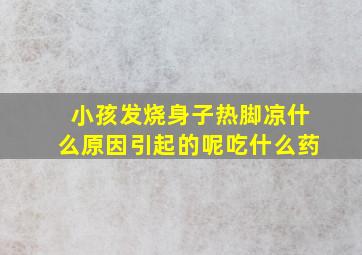 小孩发烧身子热脚凉什么原因引起的呢吃什么药